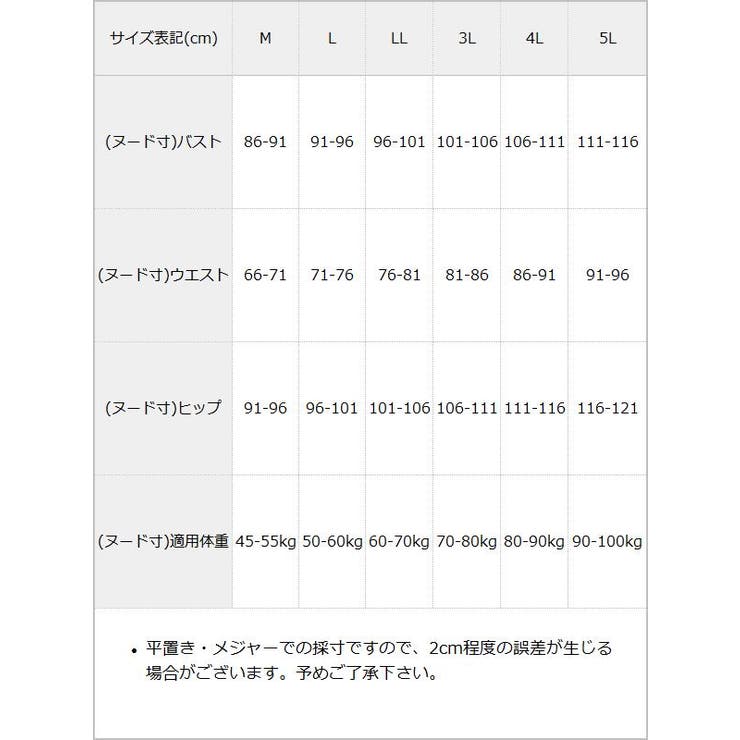 | サイズ表記(cm) | M | L | LL | 3L | 4L | 5L |
|---|---|---|---|---|---|---|
| (ヌード寸)バスト | 86-91 | 91-96 | 96-101 | 101-106 | 106-111 | 111-116 |
| (ヌード寸)ウエスト | 66-71 | 71-76 | 76-81 | 81-86 | 86-91 | 91-96 |
| (ヌード寸)ヒップ | 91-96 | 96-101 | 101-106 | 106-111 | 111-116 | 116-121 |
| (ヌード寸)適用体重 | 45-55kg | 50-60kg | 60-70kg | 70-80kg | 80-90kg | 90-100kg |

• 平置き・メジャーでの採寸ですので、2cm程度の誤差が生じる場合がございます。予めご了承下さい。